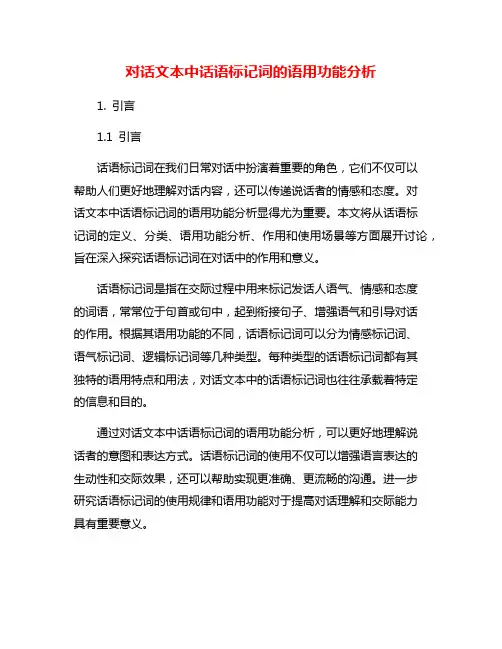 对话文本中话语标记词的语用功能分析

1. 引言

1.1 引言

话语标记词在我们日常对话中扮演着重要的角色，它们不仅可以帮助人们更好地理解对话内容，还可以传递说话者的情感和态度。对话文本中话语标记词的语用功能分析显得尤为重要。本文将从话语标记词的定义、分类、语用功能分析、作用和使用场景等方面展开讨论，旨在深入探究话语标记词在对话中的作用和意义。

话语标记词是指在交际过程中用来标记发话人语气、情感和态度的词语，常常位于句首或句中，起到衔接句子、增强语气和引导对话的作用。根据其语用功能的不同，话语标记词可以分为情感标记词、语气标记词、逻辑标记词等几种类型。每种类型的话语标记词都有其独特的语用特点和用法，对话文本中的话语标记词也往往承载着特定的信息和目的。

通过对话文本中话语标记词的语用功能分析，可以更好地理解说话者的意图和表达方式。话语标记词的使用不仅可以增强语言表达的生动性和交际效果，还可以帮助实现更准确、更流畅的沟通。进一步研究话语标记词的使用规律和语用功能对于提高对话理解和交际能力具有重要意义。